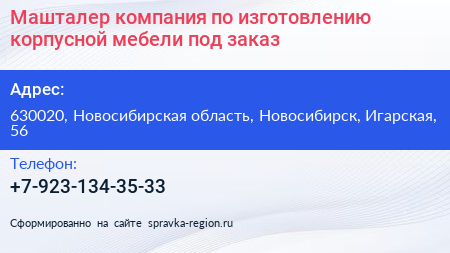 Машталер компания по изготовлению корпусной мебели под заказ

Адрес:

630020, Новосибирская область, Новосибирск, Игарская, 56

Телефон:

+7-923-134-35-33

Сформированно на сайте spravka-region.ru